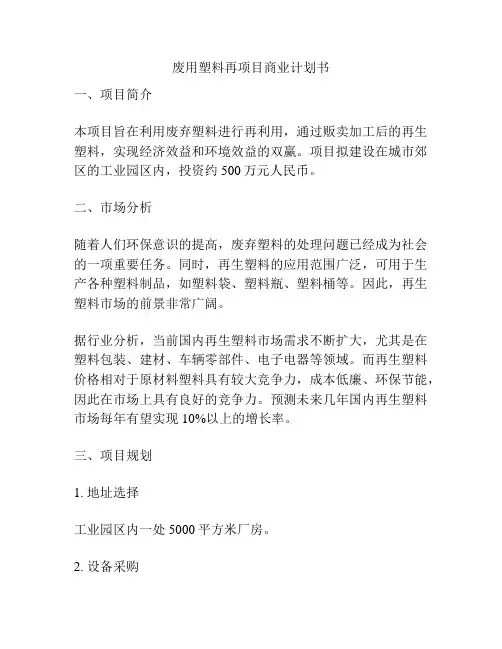 废用塑料再项目商业计划书

一、项目简介

本项目旨在利用废弃塑料进行再利用，通过贩卖加工后的再生塑料，实现经济效益和环境效益的双赢。项目拟建设在城市郊区的工业园区内，投资约 500 万元人民币。

二、市场分析

随着人们环保意识的提高，废弃塑料的处理问题已经成为社会的一项重要任务。同时，再生塑料的应用范围广泛，可用于生产各种塑料制品，如塑料袋、塑料瓶、塑料桶等。因此，再生塑料市场的前景非常广阔。

据行业分析，当前国内再生塑料市场需求不断扩大，尤其是在塑料包装、建材、车辆零部件、电子电器等领域。而再生塑料价格相对于原材料塑料具有较大竞争力，成本低廉、环保节能，因此在市场上具有良好的竞争力。预测未来几年国内再生塑料市场每年有望实现 10%以上的增长率。

三、项目规划

1. 地址选择

工业园区内一处 5000 平方米厂房。

2. 设备采购